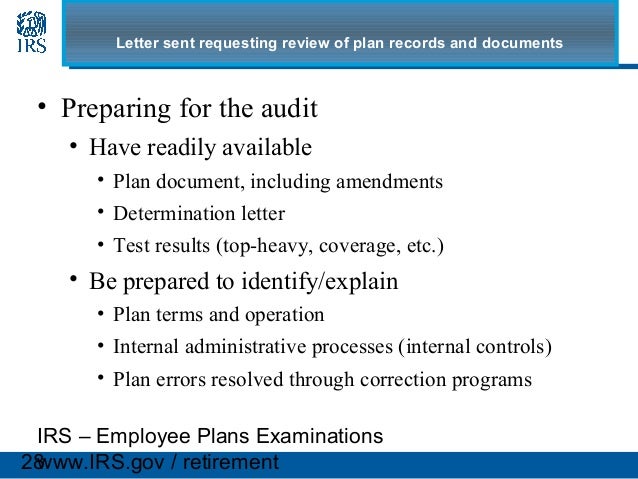 IRS

Letter sent requesting review of plan records and documents

• Preparing for the audit
  • Have readily available
    • Plan document, including amendments
    • Determination letter
    • Test results (top-heavy, coverage, etc.)
  • Be prepared to identify/explain
    • Plan terms and operation
    • Internal administrative processes (internal controls)
    • Plan errors resolved through correction programs

IRS – Employee Plans Examinations

28

www.IRS.gov / retirement